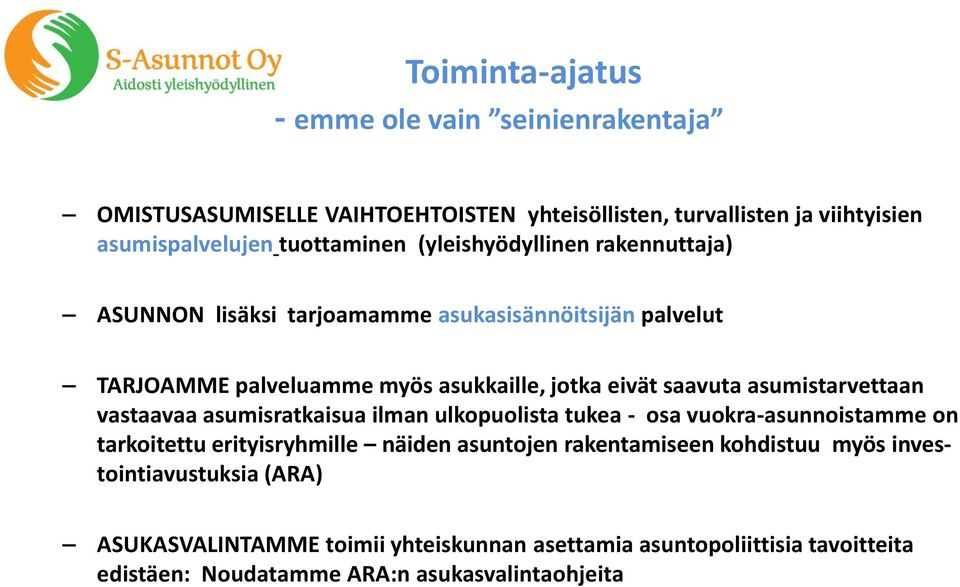 S-Asunnot Oy
Aidosti yleishyödyllinen

Toiminta-ajatus
- emme ole vain ”seinienrakentaja”

– OMISTUSASUMISELLE VAIHTOEHTOISTEN yhteisöllisten, turvallisten ja viihtyisien asumispalvelujen tuottaminen (yleishyödyllinen rakennuttaja)

– ASUNNON lisäksi tarjoamamme asukasisännöitsijän palvelut

– TARJOAMME palveluamme myös asukkaille, jotka eivät saavuta asumistarvettaan vastaavaa asumisratkaisua ilman ulkopuolista tukea - osa vuokra-asunnoistamme on tarkoitettu erityisryhmille – näiden asuntojen rakentamiseen kohdistuu myös investointiavustuksia (ARA)

– ASUKASVALINTAMME toimii yhteiskunnan asettamia asuntopoliittisia tavoitteita edistäen: Noudatamme ARA:n asukasvalintaohjeita